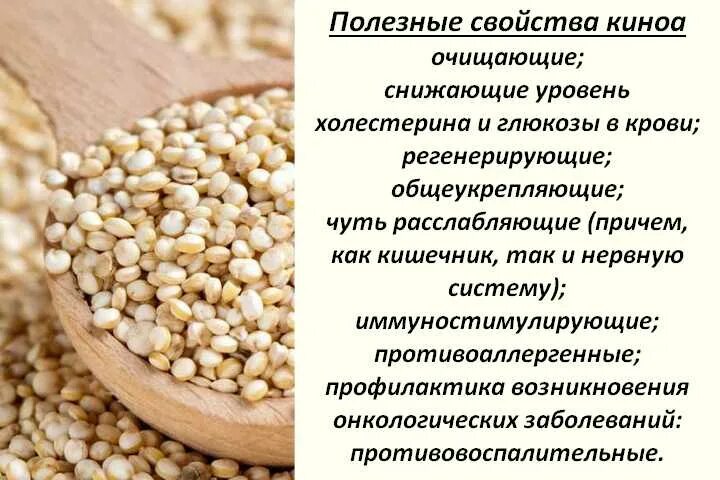 Полезные свойства киноа
очищающие;
снижающие уровень холестерина и глюкозы в крови;
регенерирующие;
общеукрепляющие;
чуть расслабляющие (причем, как кишечник, так и нервную систему);
иммуностимулирующие;
противоаллергенные;
профилактика возникновения онкологических заболеваний:
противовоспалительные.